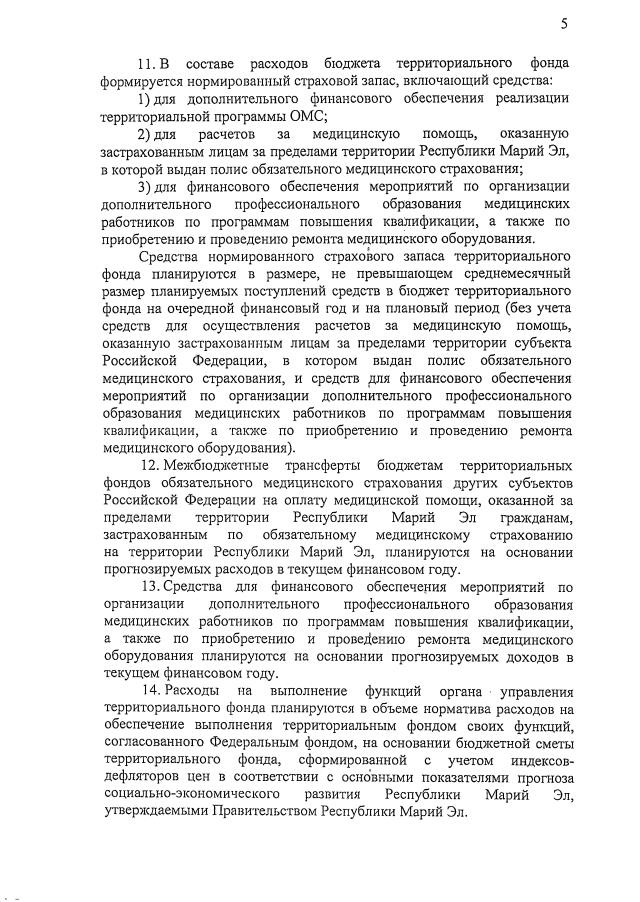 5

11. В составе расходов бюджета территориального фонда формируется нормированный страховой запас, включающий средства:

1) для дополнительного финансового обеспечения реализации территориальной программы ОМС;

2) для расчетов за медицинскую помощь, оказанную застрахованным лицам за пределами территории Республики Марий Эл, в которой выдан полис обязательного медицинского страхования;

3) для финансового обеспечения мероприятий по организации дополнительного профессионального образования медицинских работников по программам повышения квалификации, а также по приобретению и проведению ремонта медицинского оборудования.

Средства нормированного страхового запаса территориального фонда планируются в размере, не превышающем среднемесячный размер планируемых поступлений средств в бюджет территориального фонда на очередной финансовый год и на плановый период (без учета средств для осуществления расчетов за медицинскую помощь, оказанную застрахованным лицам за пределами территории субъекта Российской Федерации, в котором выдан полис обязательного медицинского страхования, и средств для финансового обеспечения мероприятий по организации дополнительного профессионального образования медицинских работников по программам повышения квалификации, а также по приобретению и проведению ремонта медицинского оборудования).

12. Межбюджетные трансферты бюджетам территориальных фондов обязательного медицинского страхования других субъектов Российской Федерации на оплату медицинской помощи, оказанной за пределами территории Республики Марий Эл гражданам, застрахованным по обязательному медицинскому страхованию на территории Республики Марий Эл, планируются на основании прогнозируемых расходов в текущем финансовом году.

13. Средства для финансового обеспечения мероприятий по организации дополнительного профессионального образования медицинских работников по программам повышения квалификации, а также по приобретению и проведению ремонта медицинского оборудования планируются на основании прогнозируемых доходов в текущем финансовом году.

14. Расходы на выполнение функций органа управления территориального фонда планируются в объеме норматива расходов на обеспечение выполнения территориальным фондом своих функций, согласованного Федеральным фондом, на основании бюджетной сметы территориального фонда, сформированной с учетом индексов-дефляторов цен в соответствии с основными показателями прогноза социально-экономического развития Республики Марий Эл, утверждаемыми Правительством Республики Марий Эл.